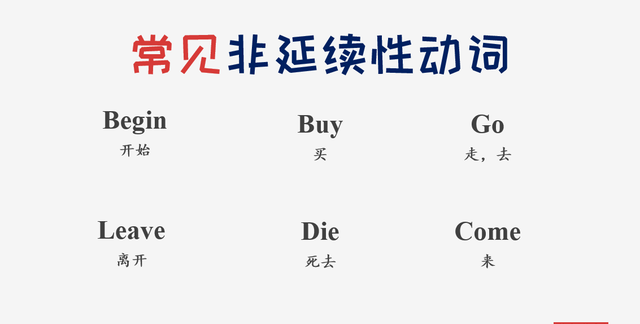 常见非延续性动词

Begin
开始

Buy
买

Go
走，去

Leave
离开

Die
死去

Come
来